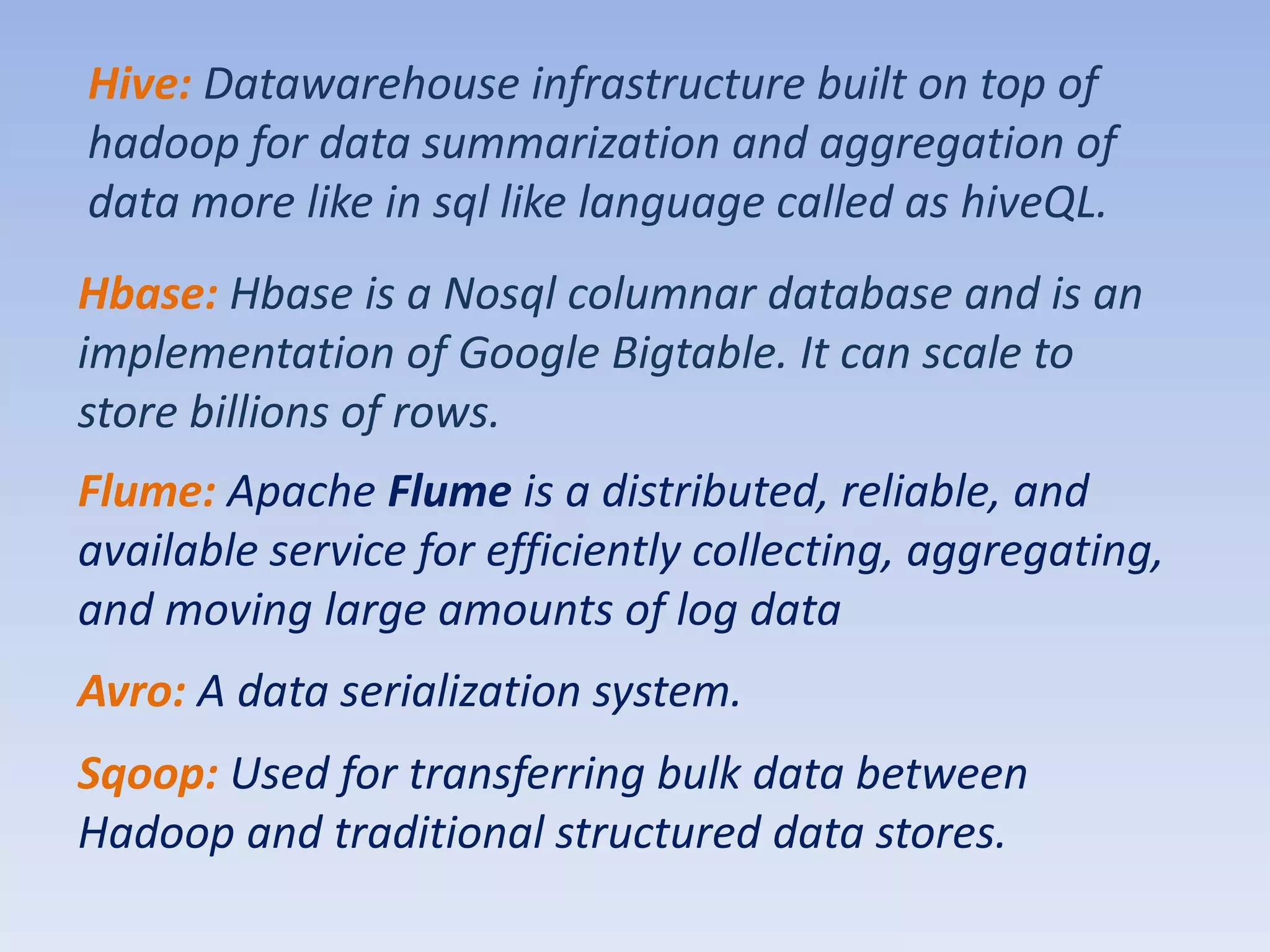 Hive: Datawarehouse infrastructure built on top of hadoop for data summarization and aggregation of data more like in sql like language called as hiveQL.

Hbase: Hbase is a Nosql columnar database and is an implementation of Google Bigtable. It can scale to store billions of rows.

Flume: Apache Flume is a distributed, reliable, and available service for efficiently collecting, aggregating, and moving large amounts of log data

Avro: A data serialization system.

Sqoop: Used for transferring bulk data between Hadoop and traditional structured data stores.